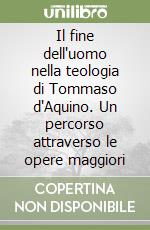 unilibro

Il fine dell'uomo nella teologia di Tommaso d'Aquino. Un percorso attraverso le opere maggiori

COPERTINA NON DISPONIBILE